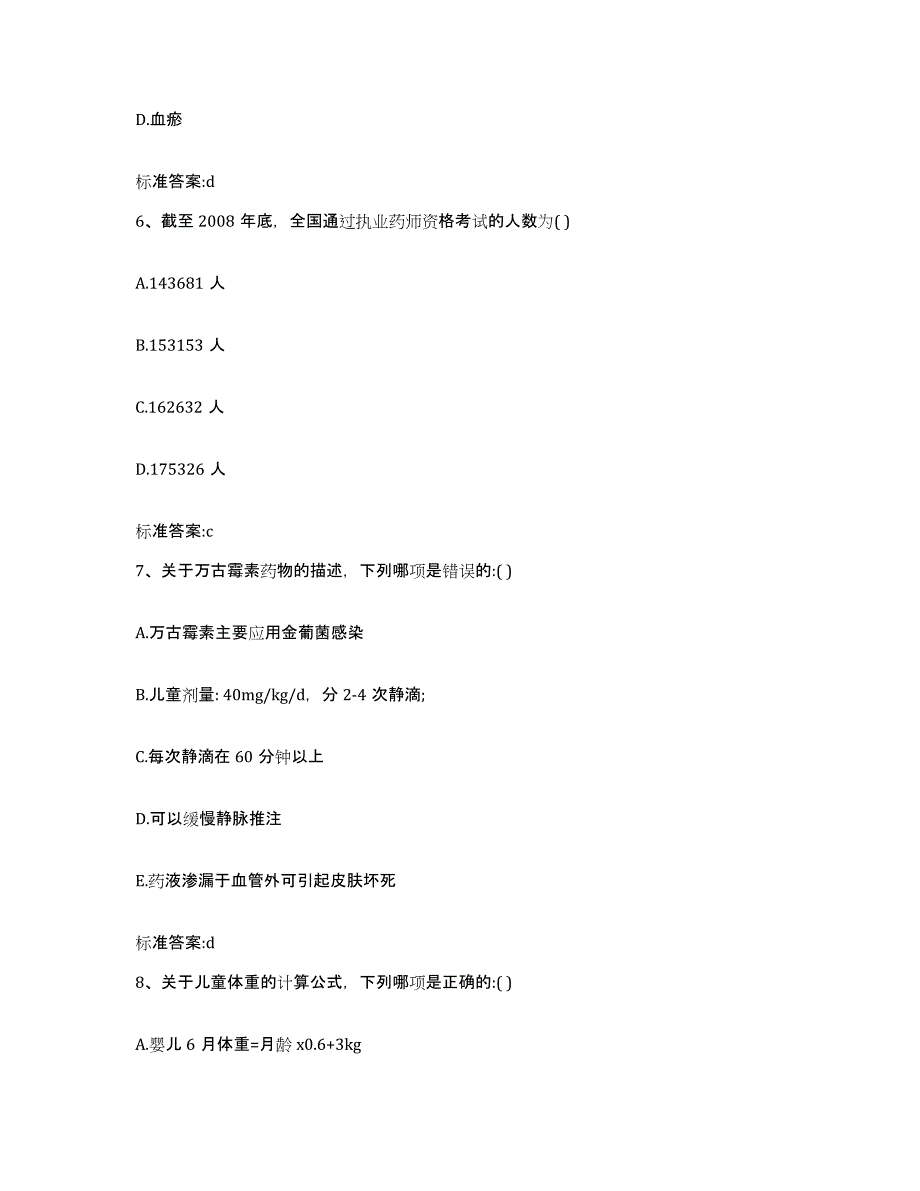 D.血瘀

标准答案:d

6、截至 2008 年底，全国通过执业药师资格考试的人数为( )

A.143681 人

B.153153 人

C.162632 人

D.175326 人

标准答案:c

7、关于万古霉素药物的描述，下列哪项是错误的:( )

A.万古霉素主要应用金葡菌感染

B.儿童剂量: 40mg/kg/d，分 2-4 次静滴;

C.每次静滴在 60 分钟以上

D.可以缓慢静脉推注

E.药液渗漏于血管外可引起皮肤坏死

标准答案:d

8、关于儿童体重的计算公式，下列哪项是正确的:( )

A.婴儿 6 月体重=月龄 x0.6+3kg